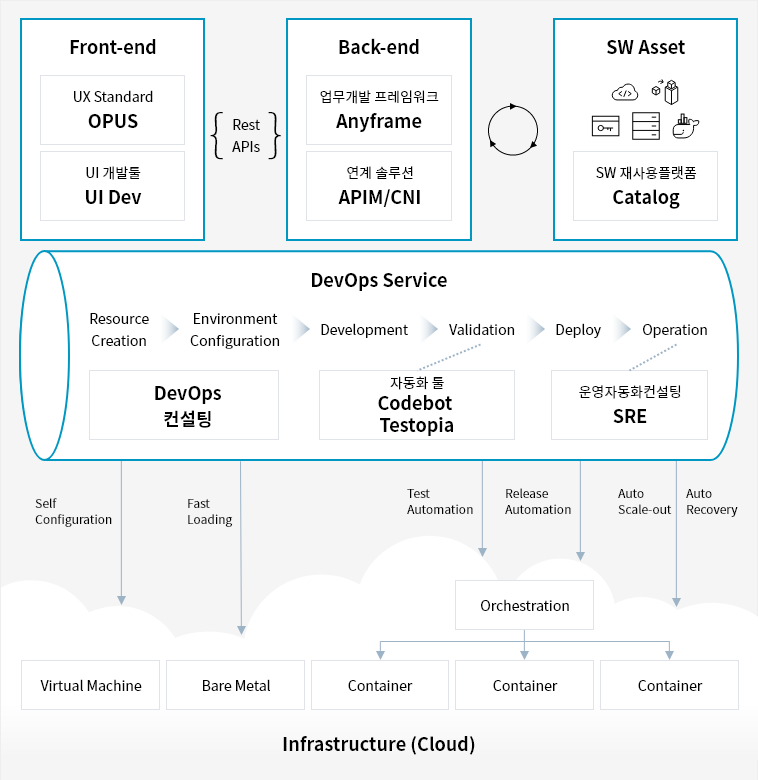 Front-end

UX Standard
OPUS

UI 개발툴
UI Dev

Rest
APIs

Back-end

업무개발 프레임워크
Anyframe

연계 솔루션
APIM/CNI

SW Asset

SW 재사용플랫폼
Catalog

DevOps Service

Resource Creation

Environment Configuration

Development

Validation

Deploy

Operation

DevOps
컨설팅

자동화 툴
Codebot
Testopia

운영자동화컨설팅
SRE

Self Configuration

Fast Loading

Test Automation

Release Automation

Auto Scale-out

Auto Recovery

Orchestration

Virtual Machine

Bare Metal

Container

Container

Container

Infrastructure (Cloud)